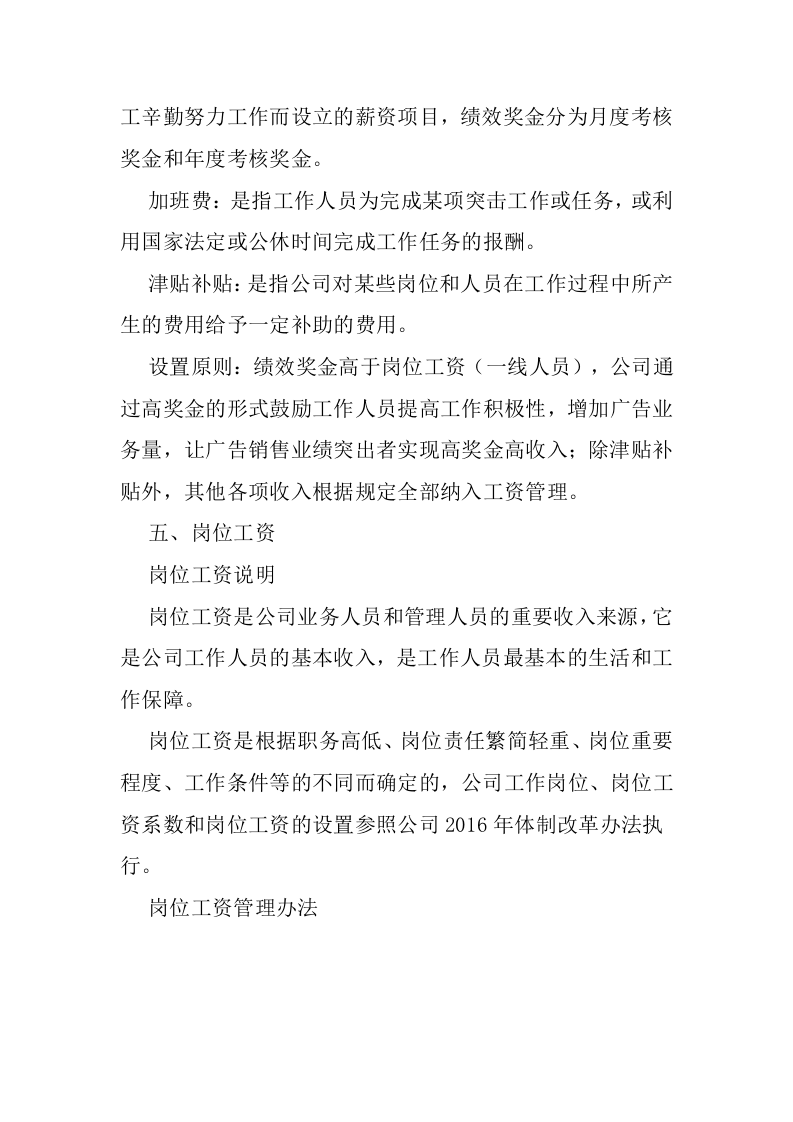 工辛勤努力工作而设立的薪资项目，绩效奖金分为月度考核奖金和年度考核奖金。

加班费：是指工作人员为完成某项突击工作或任务，或利用国家法定或公休时间完成工作任务的报酬。

津贴补贴：是指公司对某些岗位和人员在工作过程中所产生的费用给予一定补助的费用。

设置原则：绩效奖金高于岗位工资（一线人员），公司通过高奖金的形式鼓励工作人员提高工作积极性，增加广告业务量，让广告销售业绩突出者实现高奖金高收入；除津贴补贴外，其他各项收入根据规定全部纳入工资管理。

五、岗位工资

岗位工资说明

岗位工资是公司业务人员和管理人员的重要收入来源，它是公司工作人员的基本收入，是工作人员最基本的生活和工作保障。

岗位工资是根据职务高低、岗位责任繁简轻重、岗位重要程度、工作条件等的不同而确定的，公司工作岗位、岗位工资系数和岗位工资的设置参照公司2016年体制改革办法执行。

岗位工资管理办法